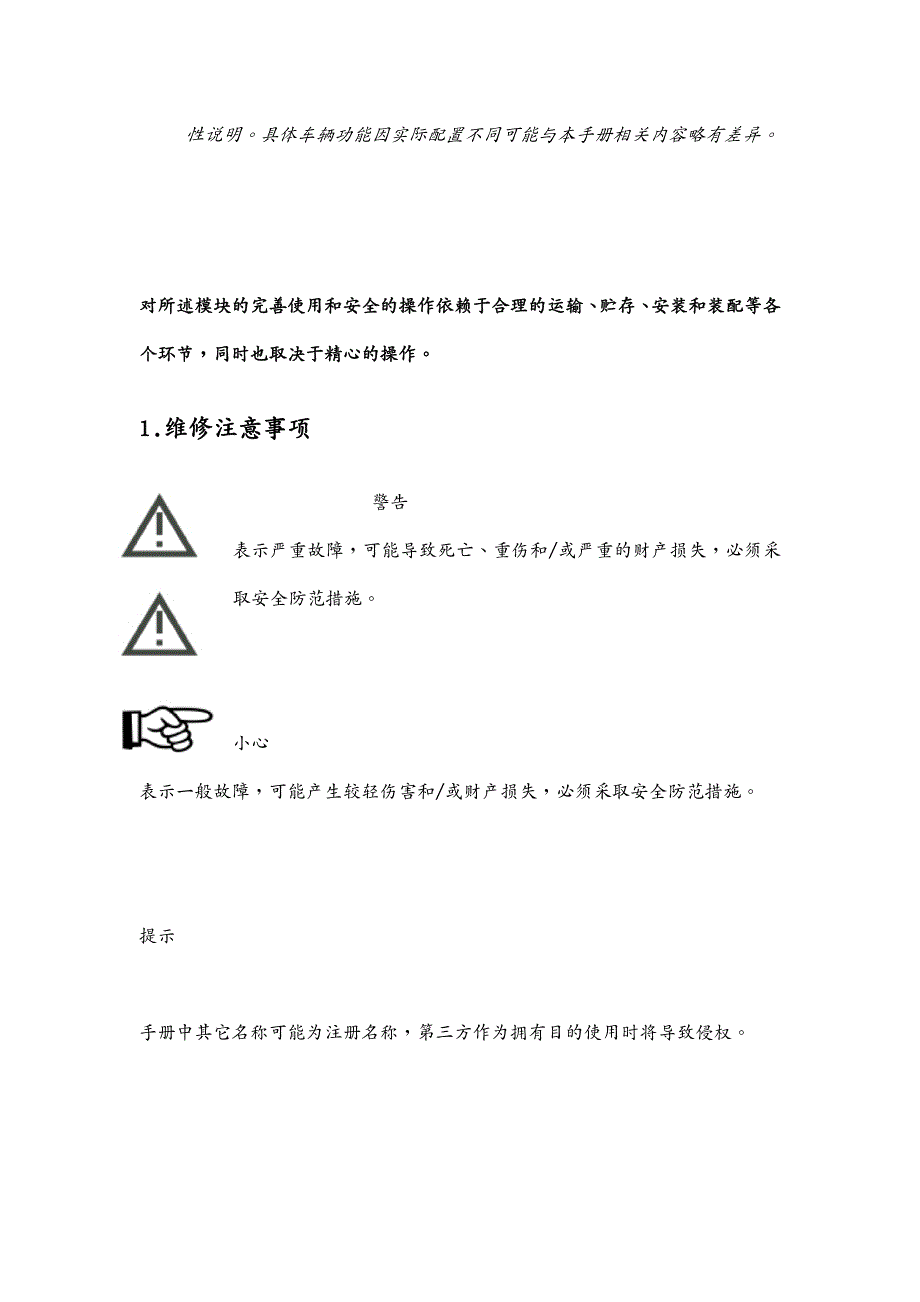 性说明。具体车辆功能因实际配置不同可能与本手册相关内容略有差异。

对所述模块的完善使用和安全的操作依赖于合理的运输、贮存、安装和装配等各个环节，同时也取决于精心的操作。

1.维修注意事项

警告

表示严重故障，可能导致死亡、重伤和/或严重的财产损失，必须采取安全防范措施。

小心

表示一般故障，可能产生较轻伤害和/或财产损失，必须采取安全防范措施。

提示

手册中其它名称可能为注册名称，第三方作为拥有目的使用时将导致侵权。